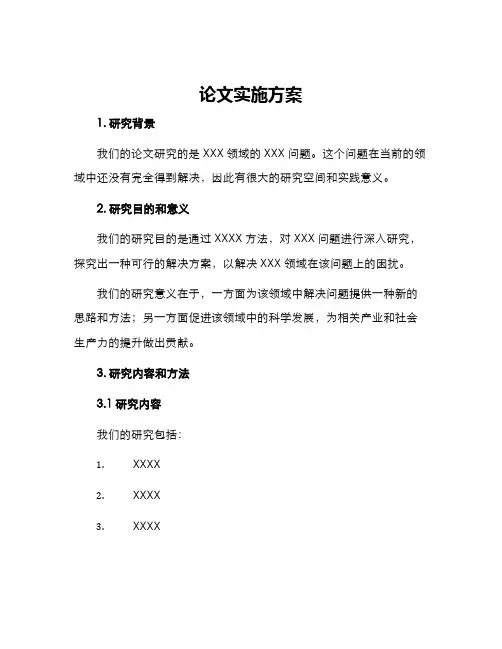 论文实施方案

1. 研究背景

我们的论文研究的是 XXX 领域的 XXX 问题。这个问题在当前的领域中还没有完全得到解决，因此有很大的研究空间和实践意义。

2. 研究目的和意义

我们的研究目的是通过 XXXX 方法，对 XXX 问题进行深入研究，探究出一种可行的解决方案，以解决 XXX 领域在该问题上的困扰。

我们的研究意义在于，一方面为该领域中解决问题提供一种新的思路和方法；另一方面促进该领域中的科学发展，为相关产业和社会生产力的提升做出贡献。

3. 研究内容和方法

3.1 研究内容

我们的研究包括：

1. XXXX

2. XXXX

3. XXXX